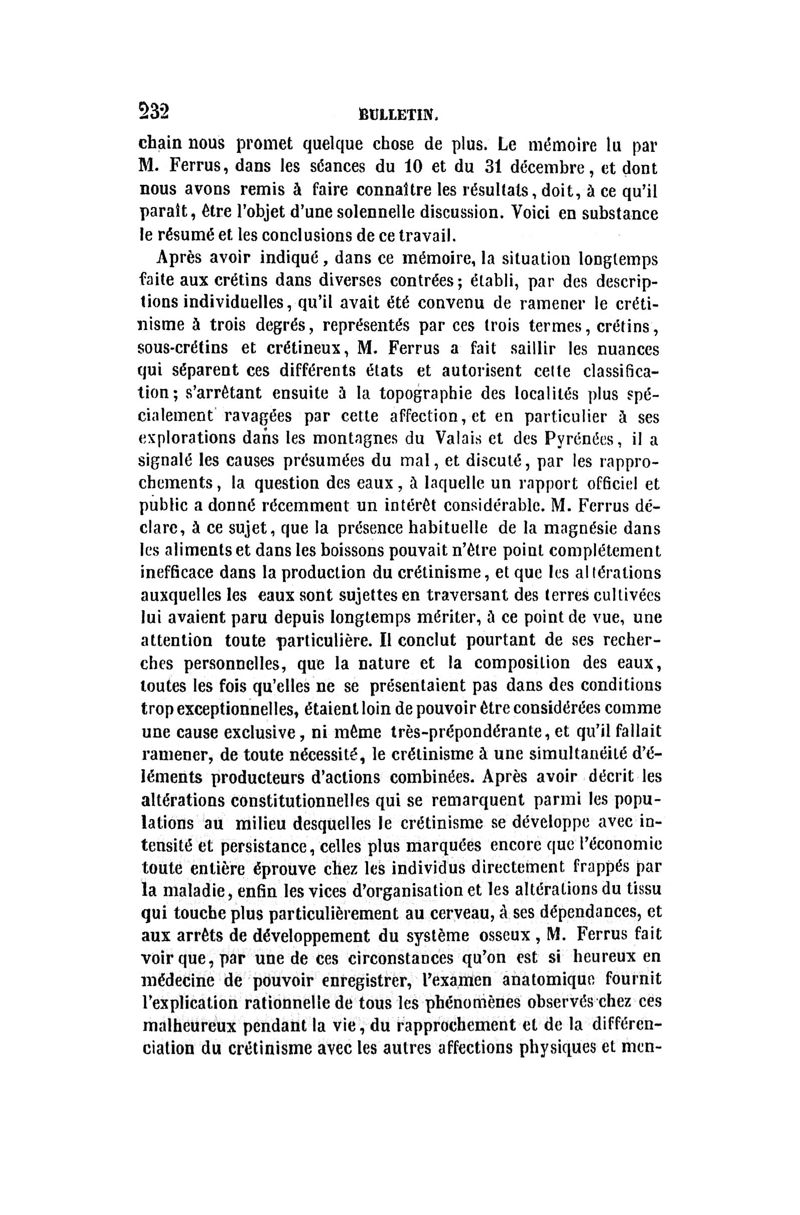 232 BULLETIN.

chain nous promet quelque chose de plus. Le mémoire lu par M. Ferrus, dans les séances du 10 et du 31 décembre, et dont nous avons remis à faire connaître les résultats, doit, à ce qu'il paraît, être l'objet d'une solennelle discussion. Voici en substance le résumé et les conclusions de ce travail.

Après avoir indiqué, dans ce mémoire, la situation longtemps faite aux crétins dans diverses contrées; établi, par des descriptions individuelles, qu'il avait été convenu de ramener le crétinisme à trois degrés, représentés par ces trois termes, crétins, sous-crétins et crétineux, M. Ferrus a fait saillir les nuances qui séparent ces différents états et autorisent cette classification; s'arrêtant ensuite à la topographie des localités plus spécialement ravagées par cette affection, et en particulier à ses explorations dans les montagnes du Valais et des Pyrénées, il a signalé les causes présumées du mal, et discuté, par les rapprochements, la question des eaux, à laquelle un rapport officiel et public a donné récemment un intérêt considérable. M. Ferrus déclare, à ce sujet, que la présence habituelle de la magnésie dans les aliments et dans les boissons pouvait n'être point complétement inefficace dans la production du crétinisme, et que les altérations auxquelles les eaux sont sujettes en traversant des terres cultivées lui avaient paru depuis longtemps mériter, à ce point de vue, une attention toute particulière. Il conclut pourtant de ses recherches personnelles, que la nature et la composition des eaux, toutes les fois qu'elles ne se présentaient pas dans des conditions trop exceptionnelles, étaient loin de pouvoir être considérées comme une cause exclusive, ni même très-prépondérante, et qu'il fallait ramener, de toute nécessité, le crétinisme à une simultanéité d'éléments producteurs d'actions combinées. Après avoir décrit les altérations constitutionnelles qui se remarquent parmi les populations au milieu desquelles le crétinisme se développe avec intensité et persistance, celles plus marquées encore que l'économie toute entière éprouve chez les individus directement frappés par la maladie, enfin les vices d'organisation et les altérations du tissu qui touche plus particulièrement au cerveau, à ses dépendances, et aux arrêts de développement du système osseux, M. Ferrus fait voir que, par une de ces circonstances qu'on est si heureux en médecine de pouvoir enregistrer, l'examen anatomique fournit l'explication rationnelle de tous les phénomènes observés chez ces malheureux pendant la vie, du rapprochement et de la différenciation du crétinisme avec les autres affections physiques et men-